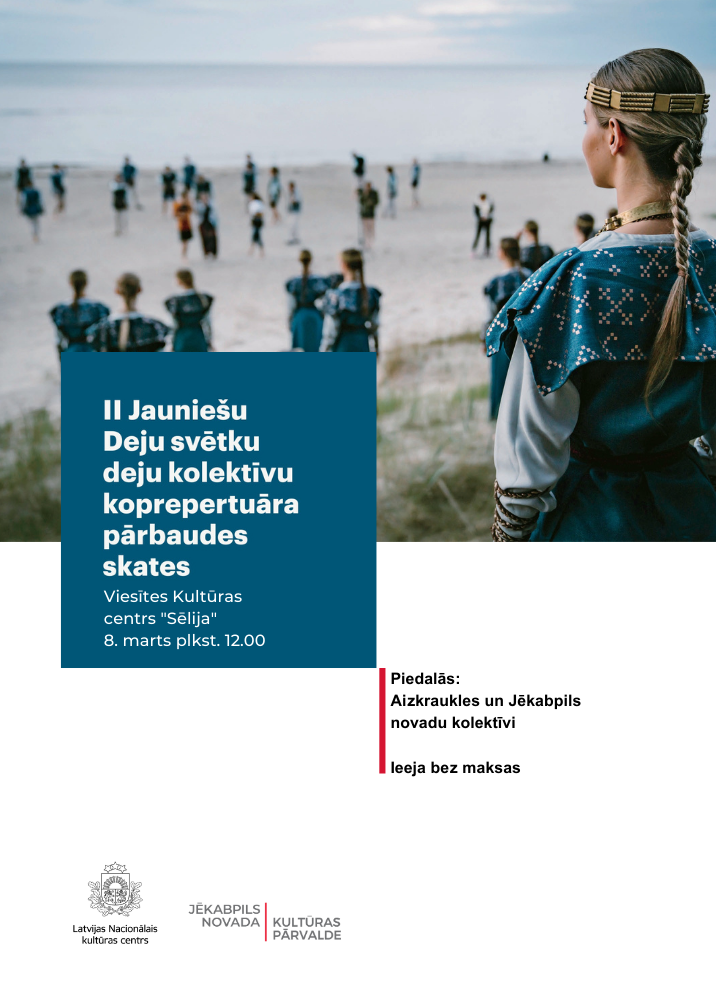 II Jauniešu Deju svētku deju kolektīvu koprepertuāra pārbaudes skates

Viesītes Kultūras centrs "Sēlija"
8. marts plkst. 12.00

Piedalās:
Aizkraukles un Jēkabpils novadu kolektīvi

Ieeja bez maksas

Latvijas Nacionālais kultūras centrs

JĒKABPILS NOVADA
KULTŪRAS PĀRVALDE